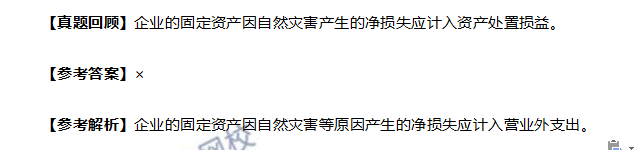 【真题回顾】企业的固定资产因自然灾害产生的净损失应计入资产处置损益。

【参考答案】×

【参考解析】企业的固定资产因自然灾害等原因产生的净损失应计入营业外支出。

网校